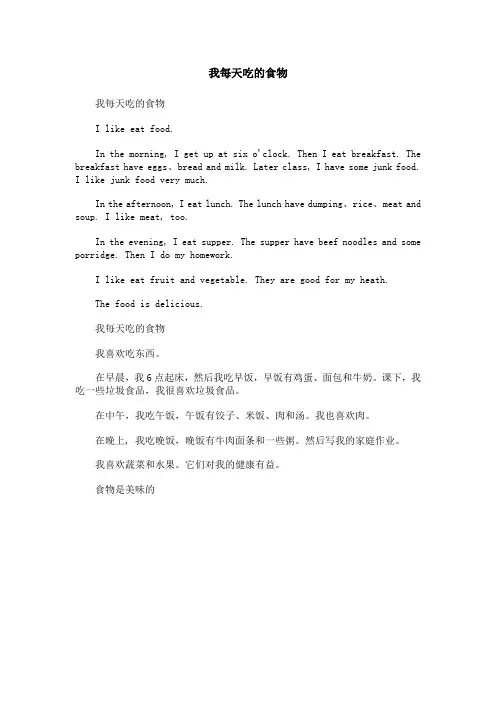 我每天吃的食物

我每天吃的食物

I like eat food.

In the morning, I get up at six o'clock. Then I eat breakfast. The breakfast have eggs、bread and milk. Later class, I have some junk food. I like junk food very much.

In the afternoon, I eat lunch. The lunch have dumping、rice、meat and soup. I like meat, too.

In the evening, I eat supper. The supper have beef noodles and some porridge. Then I do my homework.

I like eat fruit and vegetable. They are good for my heath.

The food is delicious.

我每天吃的食物

我喜欢吃东西。

在早晨，我6点起床，然后我吃早饭，早饭有鸡蛋、面包和牛奶。课下，我吃一些垃圾食品，我很喜欢垃圾食品。

在中午，我吃午饭，午饭有饺子、米饭、肉和汤。我也喜欢肉。

在晚上，我吃晚饭，晚饭有牛肉面条和一些粥。然后写我的家庭作业。

我喜欢蔬菜和水果。它们对我的健康有益。

食物是美味的